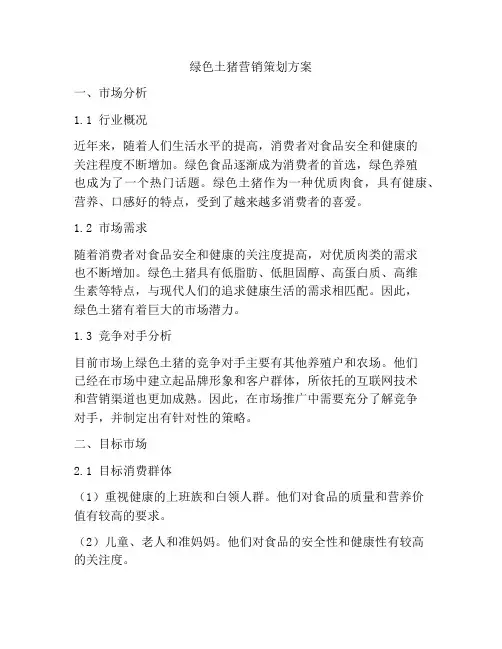 绿色土猪营销策划方案

一、市场分析

1.1 行业概况

近年来，随着人们生活水平的提高，消费者对食品安全和健康的关注程度不断增加。绿色食品逐渐成为消费者的首选，绿色养殖也成为了一个热门话题。绿色土猪作为一种优质肉食，具有健康、营养、口感好的特点，受到了越来越多消费者的喜爱。

1.2 市场需求

随着消费者对食品安全和健康的关注度提高，对优质肉类的需求也不断增加。绿色土猪具有低脂肪、低胆固醇、高蛋白质、高维生素等特点，与现代人们的追求健康生活的需求相匹配。因此，绿色土猪有着巨大的市场潜力。

1.3 竞争对手分析

目前市场上绿色土猪的竞争对手主要有其他养殖户和农场。他们已经在市场中建立起品牌形象和客户群体，所依托的互联网技术和营销渠道也更加成熟。因此，在市场推广中需要充分了解竞争对手，并制定出有针对性的策略。

二、目标市场

2.1 目标消费群体

（1）重视健康的上班族和白领人群。他们对食品的质量和营养价值有较高的要求。

（2）儿童、老人和准妈妈。他们对食品的安全性和健康性有较高的关注度。